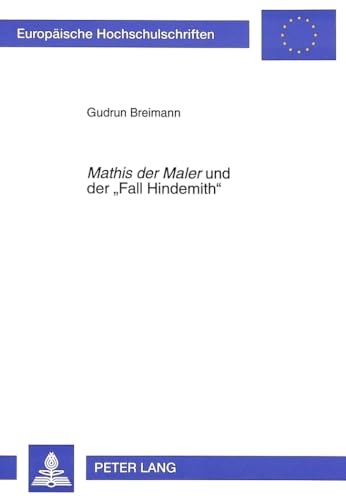 Europäische Hochschulschriften

Gudrun Breimann

Mathis der Maler und der „Fall Hindemith“

PETER LANG